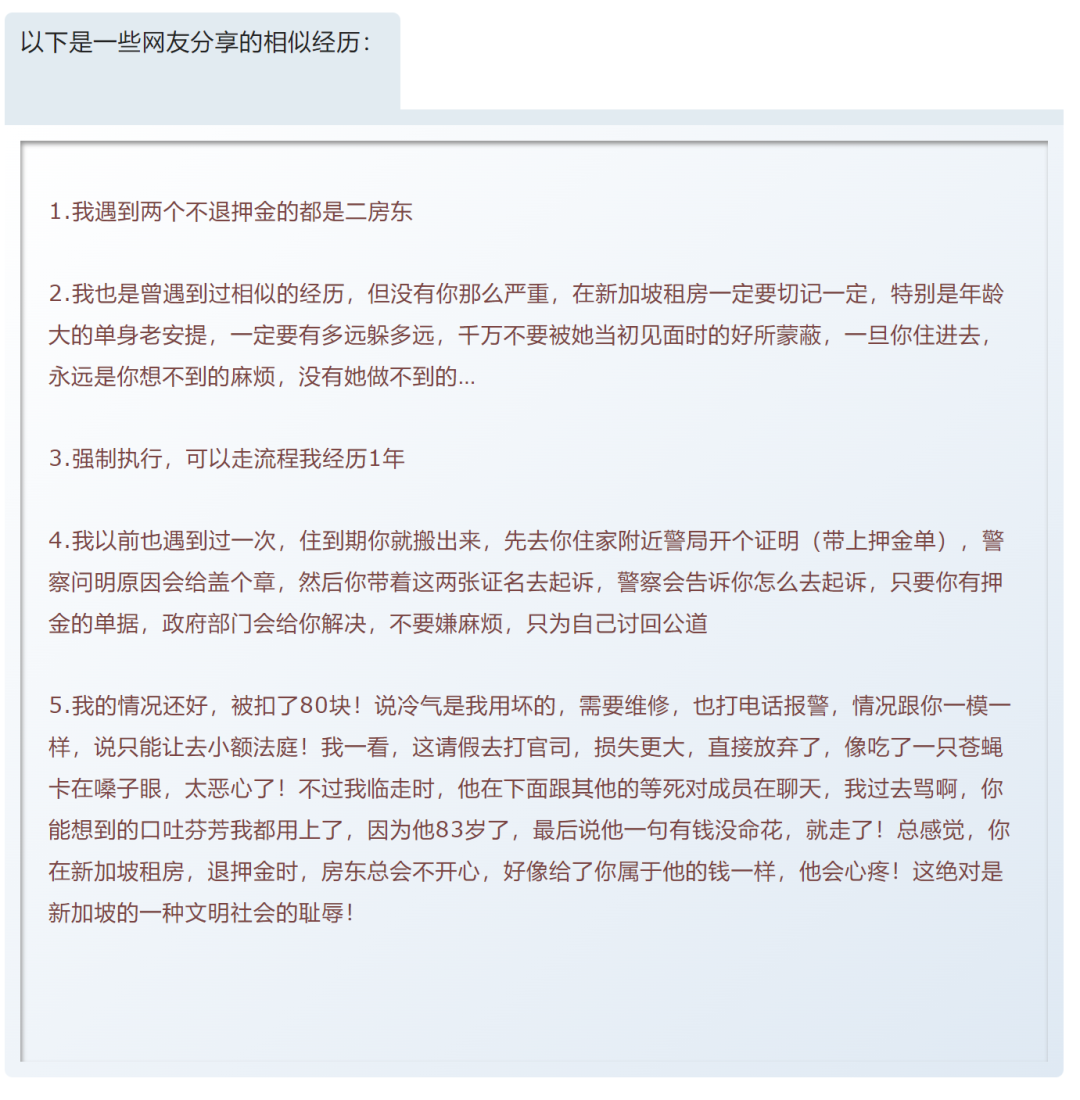 以下是一些网友分享的相似经历：

1.我遇到两个不退押金的都是二房东

2.我也是曾遇到过相似的经历，但没有你那么严重，在新加坡租房一定要切记一定，特别是年龄大的单身老安提，一定要有多远躲多远，千万不要被她当初见面时的好所蒙蔽，一旦你住进去，永远是你想不到的麻烦，没有她做不到的...

3.强制执行，可以走流程我经历1年

4.我以前也遇到过一次，住到期你就搬出来，先去你住家附近警局开个证明（带上押金单），警察问明原因会给盖个章，然后你带着这两张证名去起诉，警察会告诉你怎么去起诉，只要你有押金的单据，政府部门会给你解决，不要嫌麻烦，只为自己讨回公道

5.我的情况还好，被扣了80块！说冷气是我用坏的，需要维修，也打电话报警，情况跟你一模一样，说只能让去小额法庭！我一看，这请假去打官司，损失更大，直接放弃了，像吃了一只苍蝇卡在嗓子眼，太恶心了！不过我临走时，他在下面跟其他的等死对成员在聊天，我过去骂啊，你能想到的口吐芬芳我都用上了，因为他83岁了，最后说他一句有钱没命花，就走了！总感觉，你在新加坡租房，退押金时，房东总会不开心，好像给了你属于他的钱一样，他会心疼！这绝对是新加坡的一种文明社会的耻辱！